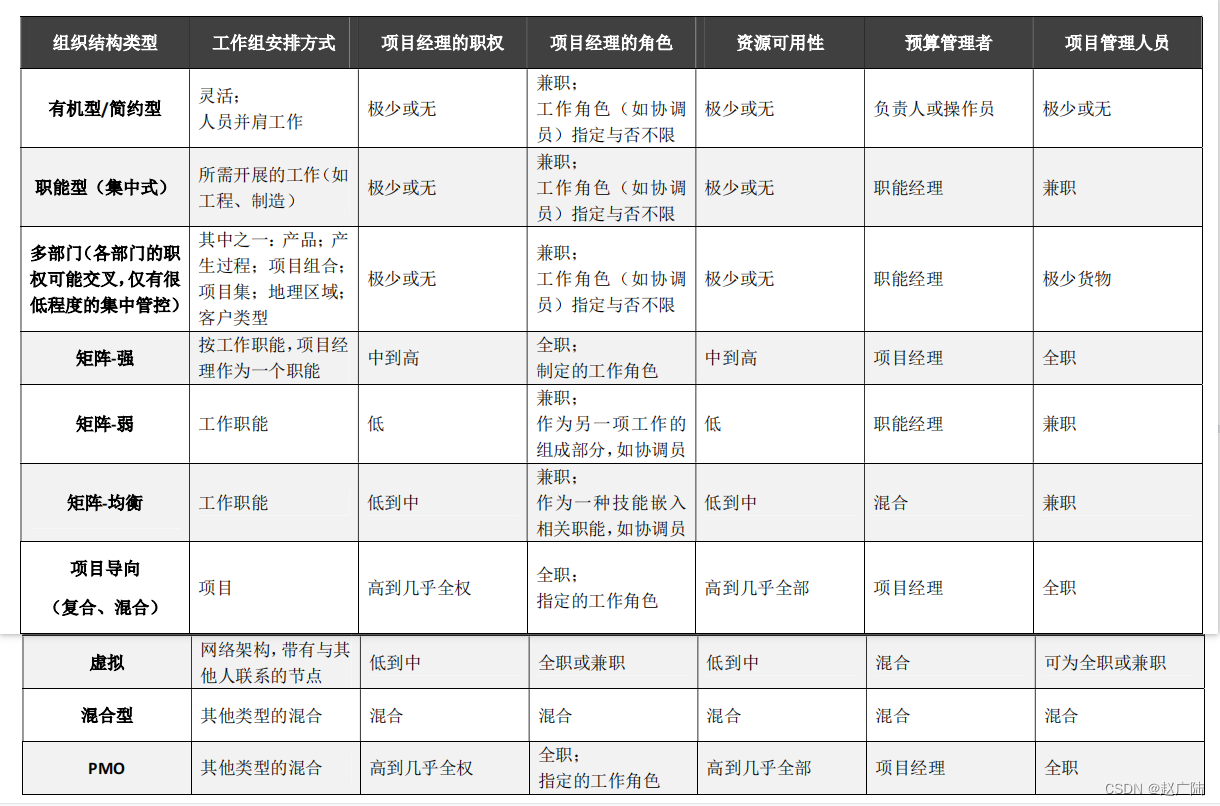 | 组织结构类型 | 工作组安排方式 | 项目经理的职权 | 项目经理的角色 | 资源可用性 | 预算管理者 | 项目管理人员 |
|---|---|---|---|---|---|---|
| 有机型/简约型 | 灵活；人员并肩工作 | 极少或无 | 兼职；工作角色（如协调员）指定与否不限 | 极少或无 | 负责人或操作员 | 极少或无 |
| 职能型（集中式） | 所需开展的工作（如工程、制造） | 极少或无 | 兼职；工作角色（如协调员）指定与否不限 | 极少或无 | 职能经理 | 兼职 |
| 多部门（各部门的职权可能交叉，仅有很低程度的集中管控） | 其中之一：产品；产生过程；项目组合；项目集；地理区域；客户类型 | 极少或无 | 兼职；工作角色（如协调员）指定与否不限 | 极少或无 | 职能经理 | 极少货物 |
| 矩阵-强 | 按工作职能，项目经理作为一个职能 | 中到高 | 全职；制定的工作角色 | 中到高 | 项目经理 | 全职 |
| 矩阵-弱 | 工作职能 | 低 | 兼职；作为另一项工作的组成部分，如协调员 | 低 | 职能经理 | 兼职 |
| 矩阵-均衡 | 工作职能 | 低到中 | 兼职；作为一种技能嵌入相关职能，如协调员 | 低到中 | 混合 | 兼职 |
| 项目导向（复合、混合） | 项目 | 高到几乎全权 | 全职；指定的工作角色 | 高到几乎全部 | 项目经理 | 全职 |
| 虚拟 | 网络架构，带有与其他人联系的节点 | 低到中 | 全职或兼职 | 低到中 | 混合 | 可为全职或兼职 |
| 混合型 | 其他类型的混合 | 混合 | 混合 | 混合 | 混合 | 混合 |
| PMO | 其他类型的混合 | 高到几乎全权 | 全职；指定的工作角色 | 高到几乎全部 | 项目经理 | 全职 |

CSDN @赵广陆